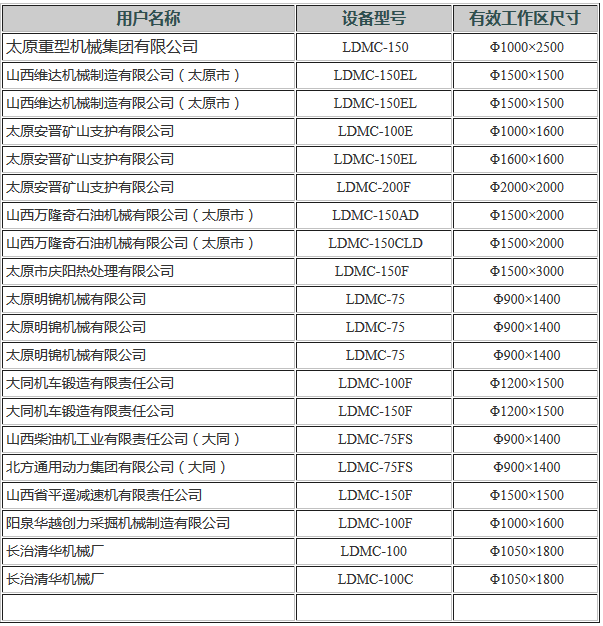 | 用户名称 | 设备型号 | 有效工作区尺寸 |
|---|---|---|
| 太原重型机械集团有限公司 | LDMC-150 | Φ1000×2500 |
| 山西维达机械制造有限公司（太原市） | LDMC-150EL | Φ1500×1500 |
| 山西维达机械制造有限公司（太原市） | LDMC-150EL | Φ1500×1500 |
| 太原安晋矿山支护有限公司 | LDMC-100E | Φ1000×1600 |
| 太原安晋矿山支护有限公司 | LDMC-150EL | Φ1600×1600 |
| 太原安晋矿山支护有限公司 | LDMC-200F | Φ2000×2000 |
| 山西万隆奇石油机械有限公司（太原市） | LDMC-150AD | Φ1500×2000 |
| 山西万隆奇石油机械有限公司（太原市） | LDMC-150CLD | Φ1500×2000 |
| 太原市庆阳热处理有限公司 | LDMC-150F | Φ1500×3000 |
| 太原明锦机械有限公司 | LDMC-75 | Φ900×1400 |
| 太原明锦机械有限公司 | LDMC-75 | Φ900×1400 |
| 太原明锦机械有限公司 | LDMC-75 | Φ900×1400 |
| 大同机车锻造有限责任公司 | LDMC-100F | Φ1200×1500 |
| 大同机车锻造有限责任公司 | LDMC-150F | Φ1200×1500 |
| 山西柴油机工业有限责任公司（大同） | LDMC-75FS | Φ900×1400 |
| 北方通用动力集团有限公司（大同） | LDMC-75FS | Φ900×1400 |
| 山西省平遥减速机有限责任公司 | LDMC-150F | Φ1500×1500 |
| 阳泉华越创力采掘机械制造有限公司 | LDMC-100F | Φ1000×1600 |
| 长治清华机械厂 | LDMC-100 | Φ1050×1800 |
| 长治清华机械厂 | LDMC-100C | Φ1050×1800 |
| | | |